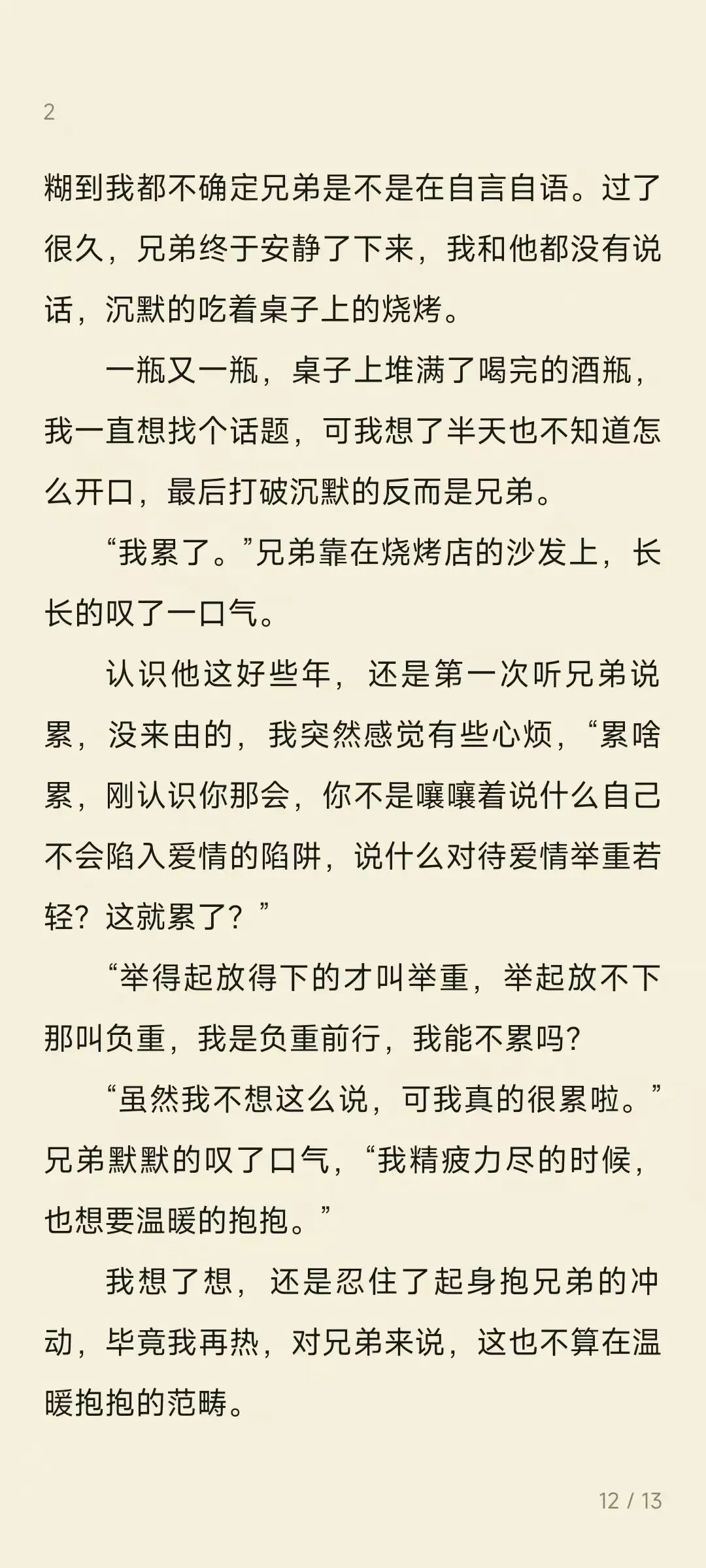 2

糊到我都不确定兄弟是不是在自言自语。过了很久，兄弟终于安静了下来，我和他都没有说话，沉默的吃着桌子上的烧烤。

一瓶又一瓶，桌子上堆满了喝完的酒瓶，我一直想找个话题，可我想了半天也不知道怎么开口，最后打破沉默的反而是兄弟。

“我累了。”兄弟靠在烧烤店的沙发上，长长的叹了一口气。

认识他这好些年，还是第一次听兄弟说累，没来由的，我突然感觉有些心烦，“累啥累，刚认识你那会，你不是嚷嚷着说什么自己不会陷入爱情的陷阱，说什么对待爱情举重若轻？这就累了？”

“举得起放得下的才叫举重，举起放不下那叫负重，我是负重前行，我能不累吗？

“虽然我不想这么说，可我真的很累啦。”兄弟默默的叹了口气，“我精疲力尽的时候，也想要温暖的抱抱。”

我想了想，还是忍住了起身抱兄弟的冲动，毕竟我再热，对兄弟来说，这也不算在温暖抱抱的范畴。

12 / 13